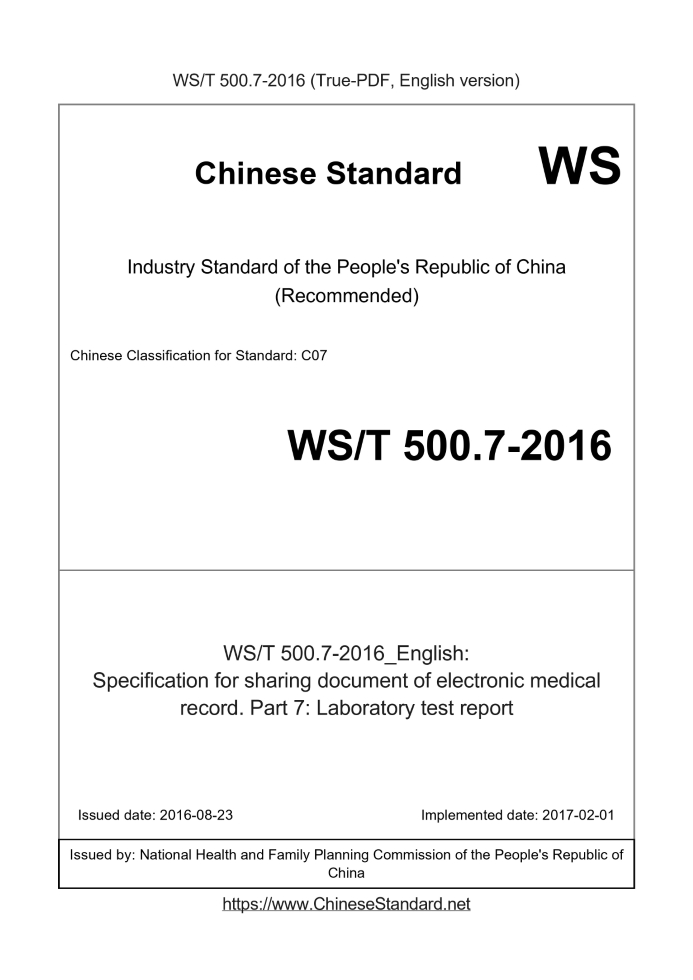 WS/T 500.7-2016 (True-PDF, English version)

Chinese Standard WS

Industry Standard of the People's Republic of China
(Recommended)

Chinese Classification for Standard: C07

WS/T 500.7-2016

WS/T 500.7-2016_English:
Specification for sharing document of electronic medical record. Part 7: Laboratory test report

Issued date: 2016-08-23

Implemented date: 2017-02-01

Issued by: National Health and Family Planning Commission of the People's Republic of China

https://www.ChineseStandard.net